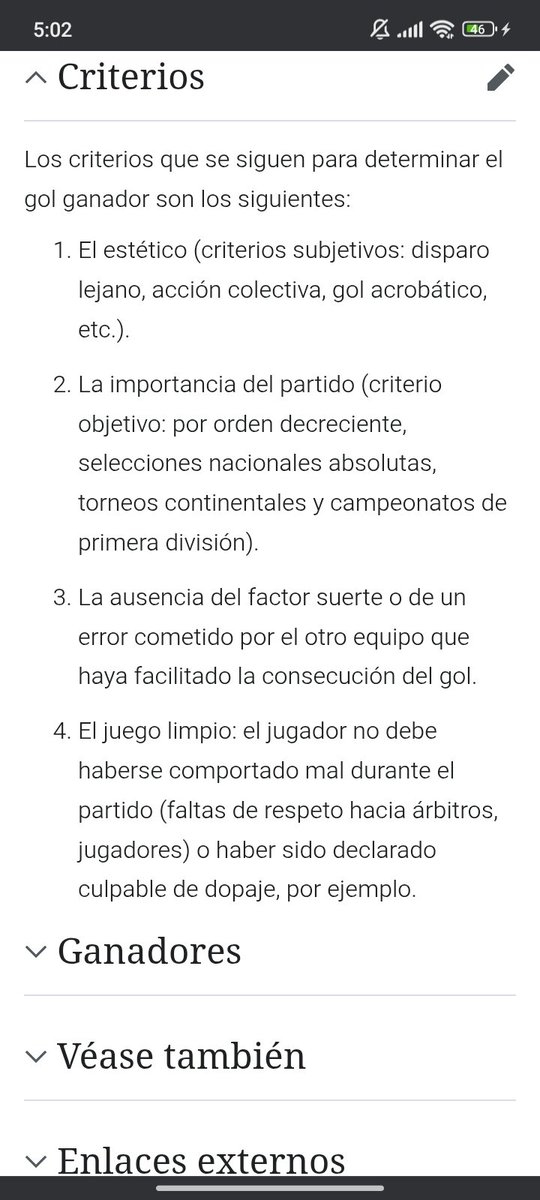 5:02

46

Criterios

Los criterios que se siguen para determinar el gol ganador son los siguientes:

1. El estético (criterios subjetivos: disparo lejano, acción colectiva, gol acrobático, etc.).

2. La importancia del partido (criterio objetivo: por orden decreciente, selecciones nacionales absolutas, torneos continentales y campeonatos de primera división).

3. La ausencia del factor suerte o de un error cometido por el otro equipo que haya facilitado la consecución del gol.

4. El juego limpio: el jugador no debe haberse comportado mal durante el partido (faltas de respeto hacia árbitros, jugadores) o haber sido declarado culpable de dopaje, por ejemplo.

Ganadores

Véase también

Enlaces externos